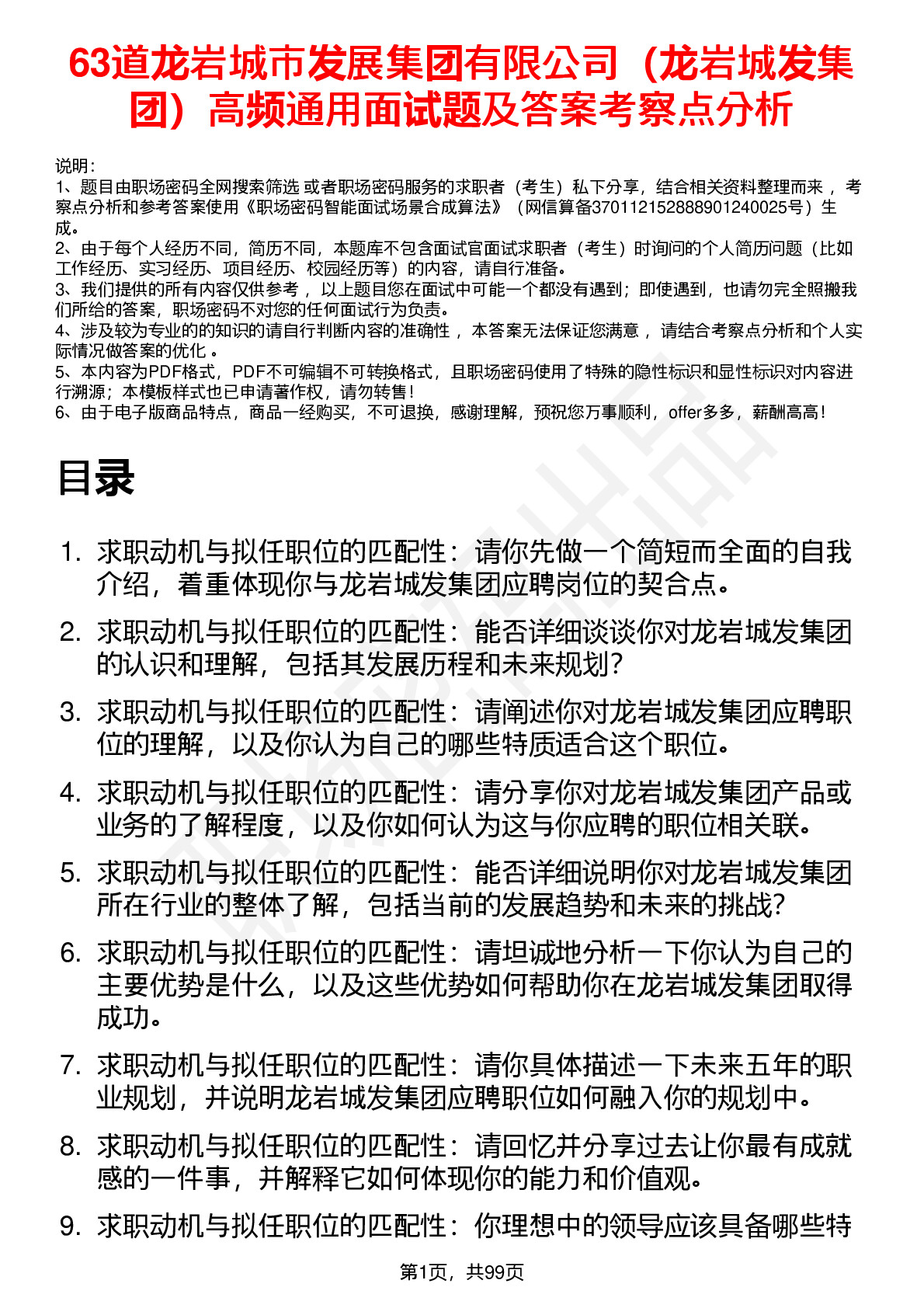 63道龙岩城市发展集团有限公司（龙岩城发集团）高频通用面试题及答案考察点分析

说明：
1、题目由职场密码全网搜索筛选 或者职场密码服务的求职者（考生）私下分享，结合相关资料整理而来 ，考察点分析和参考答案使用《职场密码智能面试场景合成算法》（网信算备370112152888901240025号）生成。
2、由于每个人经历不同，简历不同，本题库不包含面试官面试求职者（考生）时询问的个人简历问题（比如工作经历、实习经历、项目经历、校园经历等）的内容，请自行准备。
3、我们提供的所有内容仅供参考 ，以上题目您在面试中可能一个都没有遇到；即使遇到，也请勿完全照搬我们所给的答案，职场密码不对您的任何面试行为负责。
4、涉及较为专业的的知识的请自行判断内容的准确性 ，本答案无法保证您满意 ，请结合考察点分析和个人实际情况做答案的优化 。
5、本内容为PDF格式，PDF不可编辑不可转换格式，且职场密码使用了特殊的隐性标识和显性标识对内容进行溯源；本模板样式也已申请著作权，请勿转售！
6、由于电子版商品特点，商品一经购买，不可退换，感谢理解，预祝您万事顺利，offer多多，薪酬高高！

目录

1. 求职动机与拟任职位的匹配性：请你先做一个简短而全面的自我介绍，着重体现你与龙岩城发集团应聘岗位的契合点。
2. 求职动机与拟任职位的匹配性：能否详细谈谈你对龙岩城发集团的认识和理解，包括其发展历程和未来规划？
3. 求职动机与拟任职位的匹配性：请阐述你对龙岩城发集团应聘职位的理解，以及你认为自己的哪些特质适合这个职位。
4. 求职动机与拟任职位的匹配性：请分享你对龙岩城发集团产品或业务的了解程度，以及你如何认为这与你应聘的职位相关联。
5. 求职动机与拟任职位的匹配性：能否详细说明你对龙岩城发集团所在行业的整体了解，包括当前的发展趋势和未来的挑战？
6. 求职动机与拟任职位的匹配性：请坦诚地分析一下你认为自己的主要优势是什么，以及这些优势如何帮助你在龙岩城发集团取得成功。
7. 求职动机与拟任职位的匹配性：请你具体描述一下未来五年的职业规划，并说明龙岩城发集团应聘职位如何融入你的规划中。
8. 求职动机与拟任职位的匹配性：请回忆并分享过去让你最有成就感的一件事，并解释它如何体现你的能力和价值观。
9. 求职动机与拟任职位的匹配性：你理想中的领导应该具备哪些特

第1页，共99页